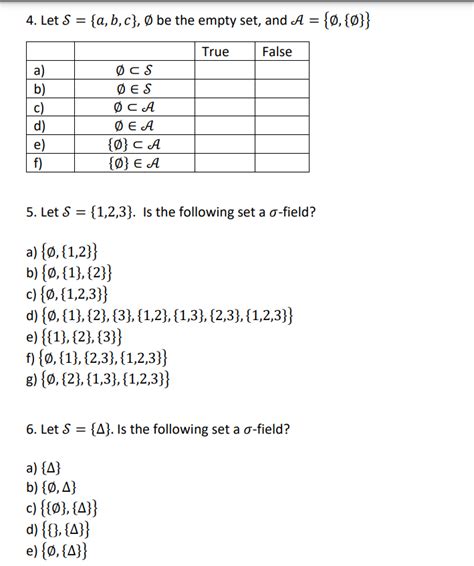 4. Let $\mathcal{S} = \{a, b, c\}$, $\emptyset$ be the empty set, and $\mathcal{A} = \{\emptyset, \{\emptyset\}\}$

| | | True | False |
|---|---|---|---|
| a) | $\emptyset \subset \mathcal{S}$ | | |
| b) | $\emptyset \in \mathcal{S}$ | | |
| c) | $\emptyset \subset \mathcal{A}$ | | |
| d) | $\emptyset \in \mathcal{A}$ | | |
| e) | $\{\emptyset\} \subset \mathcal{A}$ | | |
| f) | $\{\emptyset\} \in \mathcal{A}$ | | |

5. Let $\mathcal{S} = \{1,2,3\}$. Is the following set a $\sigma$-field?

a) $\{\emptyset, \{1,2\}\}$
b) $\{\emptyset, \{1\}, \{2\}\}$
c) $\{\emptyset, \{1,2,3\}\}$
d) $\{\emptyset, \{1\}, \{2\}, \{3\}, \{1,2\}, \{1,3\}, \{2,3\}, \{1,2,3\}\}$
e) $\{\{1\}, \{2\}, \{3\}\}$
f) $\{\emptyset, \{1\}, \{2,3\}, \{1,2,3\}\}$
g) $\{\emptyset, \{2\}, \{1,3\}, \{1,2,3\}\}$

6. Let $\mathcal{S} = \{\Delta\}$. Is the following set a $\sigma$-field?

a) $\{\Delta\}$
b) $\{\emptyset, \Delta\}$
c) $\{\{\emptyset\}, \{\Delta\}\}$
d) $\{\{\}, \{\Delta\}\}$
e) $\{\emptyset, \{\Delta\}\}$